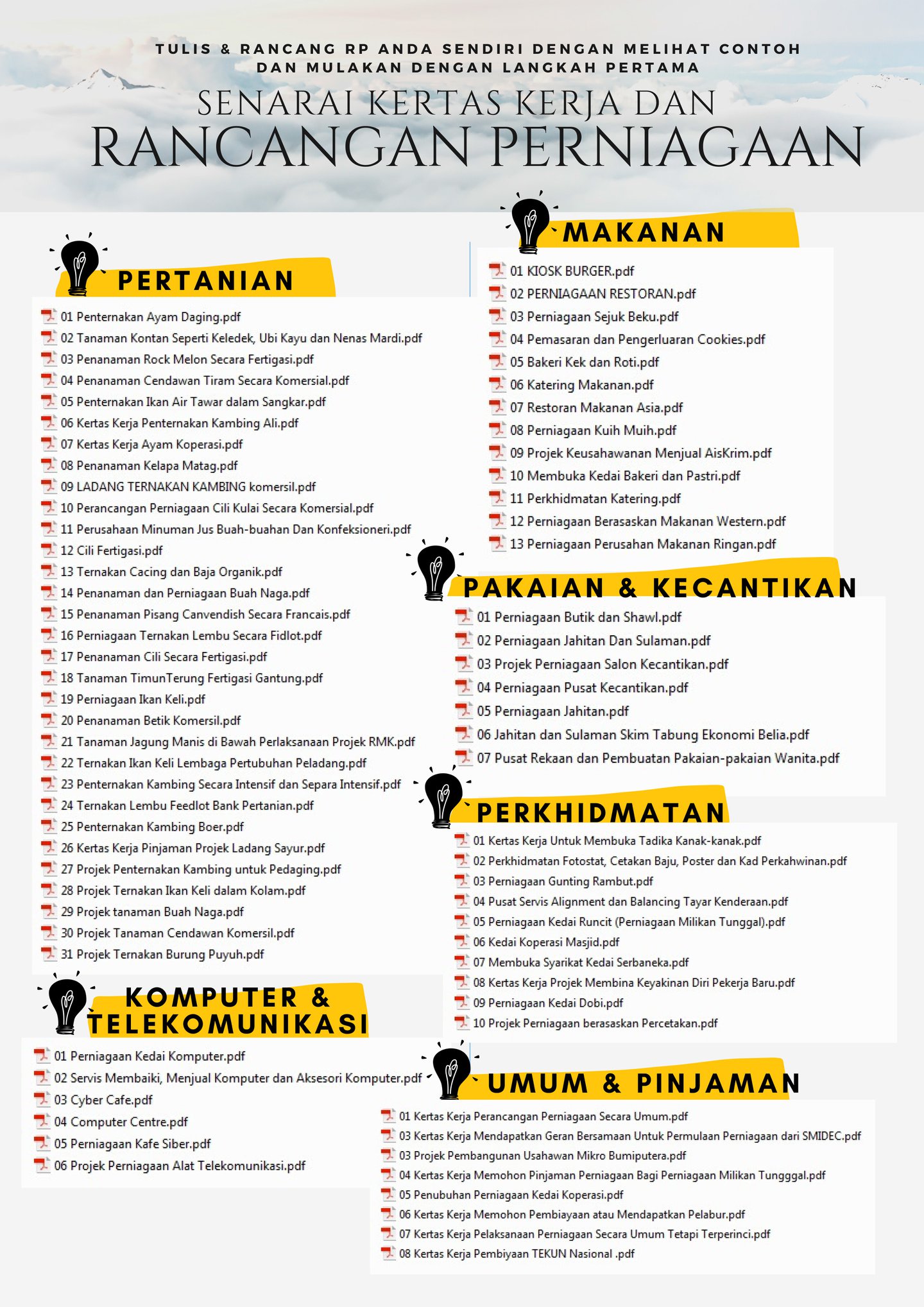 TULIS & RANCANG RP ANDA SENDIRI DENGAN MELIHAT CONTOH DAN MULAKAN DENGAN LANGKAH PERTAMA

SENARAI KERTAS KERJA DAN
RANCANGAN PERNIAGAAN

PERTANIAN

01 Penternakan Ayam Daging.pdf
02 Tanaman Kontan Seperti Keledek, Ubi Kayu dan Nenas Mardi.pdf
03 Penanaman Rock Melon Secara Fertigasi.pdf
04 Penanaman Cendawan Tiram Secara Komersial.pdf
05 Penternakan Ikan Air Tawar dalam Sangkar.pdf
06 Kertas Kerja Penternakan Kambing Ali.pdf
07 Kertas Kerja Ayam Koperasi.pdf
08 Penanaman Kelapa Matag.pdf
09 LADANG TERNAKAN KAMBING komersil.pdf
10 Perancangan Perniagaan Cili Kulai Secara Komersial.pdf
11 Perusahaan Minuman Jus Buah-buahan Dan Konfeksioneri.pdf
12 Cili Fertigasi.pdf
13 Ternakan Cacing dan Baja Organik.pdf
14 Penanaman dan Perniagaan Buah Naga.pdf
15 Penanaman Pisang Canvendish Secara Francais.pdf
16 Perniagaan Ternakan Lembu Secara Fidlot.pdf
17 Penanaman Cili Secara Fertigasi.pdf
18 Tanaman TimunTerung Fertigasi Gantung.pdf
19 Perniagaan Ikan Keli.pdf
20 Penanaman Betik Komersil.pdf
21 Tanaman Jagung Manis di Bawah Perlaksanaan Projek RMK.pdf
22 Ternakan Ikan Keli Lembaga Pertubuhan Peladang.pdf
23 Penternakan Kambing Secara Intensif dan Separa Intensif.pdf
24 Ternakan Lembu Feedlot Bank Pertanian.pdf
25 Penternakan Kambing Boer.pdf
26 Kertas Kerja Pinjaman Projek Ladang Sayur.pdf
27 Projek Penternakan Kambing untuk Pedaging.pdf
28 Projek Ternakan Ikan Keli dalam Kolam.pdf
29 Projek tanaman Buah Naga.pdf
30 Projek Tanaman Cendawan Komersil.pdf
31 Projek Ternakan Burung Puyuh.pdf

KOMPUTER & TELEKOMUNIKASI

01 Perniagaan Kedai Komputer.pdf
02 Servis Membaiki, Menjual Komputer dan Aksesori Komputer.pdf
03 Cyber Cafe.pdf
04 Computer Centre.pdf
05 Perniagaan Kafe Siber.pdf
06 Projek Perniagaan Alat Telekomunikasi.pdf

MAKANAN

01 KIOSK BURGER.pdf
02 PERNIAGAAN RESTORAN.pdf
03 Perniagaan Sejuk Beku.pdf
04 Pemasaran dan Pengerluaran Cookies.pdf
05 Bakeri Kek dan Roti.pdf
06 Katering Makanan.pdf
07 Restoran Makanan Asia.pdf
08 Perniagaan Kuih Muih.pdf
09 Projek Keusahawanan Menjual AisKrim.pdf
10 Membuka Kedai Bakeri dan Pastri.pdf
11 Perkhidmatan Katering.pdf
12 Perniagaan Berasaskan Makanan Western.pdf
13 Perniagaan Perusahan Makanan Ringan.pdf

PAKAIAN & KECANTIKAN

01 Perniagaan Butik dan Shawl.pdf
02 Perniagaan Jahitan Dan Sulaman.pdf
03 Projek Perniagaan Salon Kecantikan.pdf
04 Perniagaan Pusat Kecantikan.pdf
05 Perniagaan Jahitan.pdf
06 Jahitan dan Sulaman Skim Tabung Ekonomi Belia.pdf
07 Pusat Rekaan dan Pembuatan Pakaian-pakaian Wanita.pdf

PERKHIDMATAN

01 Kertas Kerja Untuk Membuka Tadika Kanak-kanak.pdf
02 Perkhidmatan Fotostat, Cetakan Baju, Poster dan Kad Perkahwinan.pdf
03 Perniagaan Gunting Rambut.pdf
04 Pusat Servis Alignment dan Balancing Tayar Kenderaan.pdf
05 Perniagaan Kedai Runcit (Perniagaan Milikan Tunggal).pdf
06 Kedai Koperasi Masjid.pdf
07 Membuka Syarikat Kedai Serbaneka.pdf
08 Kertas Kerja Projek Membina Keyakinan Diri Pekerja Baru.pdf
09 Perniagaan Kedai Dobi.pdf
10 Projek Perniagaan berasaskan Percetakan.pdf

UMUM & PINJAMAN

01 Kertas Kerja Perancangan Perniagaan Secara Umum.pdf
03 Kertas Kerja Mendapatkan Geran Bersamaan Untuk Permulaan Perniagaan dari SMIDEC.pdf
03 Projek Pembangunan Usahawan Mikro Bumiputera.pdf
04 Kertas Kerja Memohon Pinjaman Perniagaan Bagi Perniagaan Milikan Tungggal.pdf
05 Penubuhan Perniagaan Kedai Koperasi.pdf
06 Kertas Kerja Memohon Pembiayaan atau Mendapatkan Pelabur.pdf
07 Kertas Kerja Pelaksanaan Perniagaan Secara Umum Tetapi Terperinci.pdf
08 Kertas Kerja Pembiyaan TEKUN Nasional .pdf